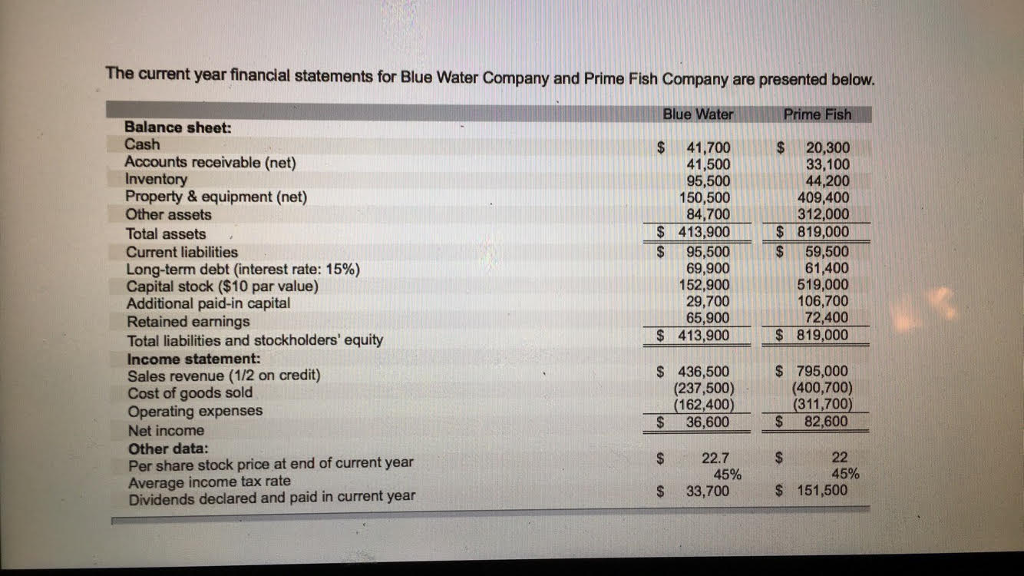 The current year financial statements for Blue Water Company and Prime Fish Company are presented below.

| | Blue Water | Prime Fish |
|---|---|---|
| **Balance sheet:** | | |
| Cash | \$ 41,700 | \$ 20,300 |
| Accounts receivable (net) | 41,500 | 33,100 |
| Inventory | 95,500 | 44,200 |
| Property & equipment (net) | 150,500 | 409,400 |
| Other assets | 84,700 | 312,000 |
| Total assets | \$ 413,900 | \$ 819,000 |
| Current liabilities | \$ 95,500 | \$ 59,500 |
| Long-term debt (interest rate: 15%) | 69,900 | 61,400 |
| Capital stock (\$10 par value) | 152,900 | 519,000 |
| Additional paid-in capital | 29,700 | 106,700 |
| Retained earnings | 65,900 | 72,400 |
| Total liabilities and stockholders' equity | \$ 413,900 | \$ 819,000 |
| **Income statement:** | | |
| Sales revenue (1/2 on credit) | \$ 436,500 | \$ 795,000 |
| Cost of goods sold | (237,500) | (400,700) |
| Operating expenses | (162,400) | (311,700) |
| Net income | \$ 36,600 | \$ 82,600 |
| **Other data:** | | |
| Per share stock price at end of current year | \$ 22.7 | \$ 22 |
| Average income tax rate | 45% | 45% |
| Dividends declared and paid in current year | \$ 33,700 | \$ 151,500 |